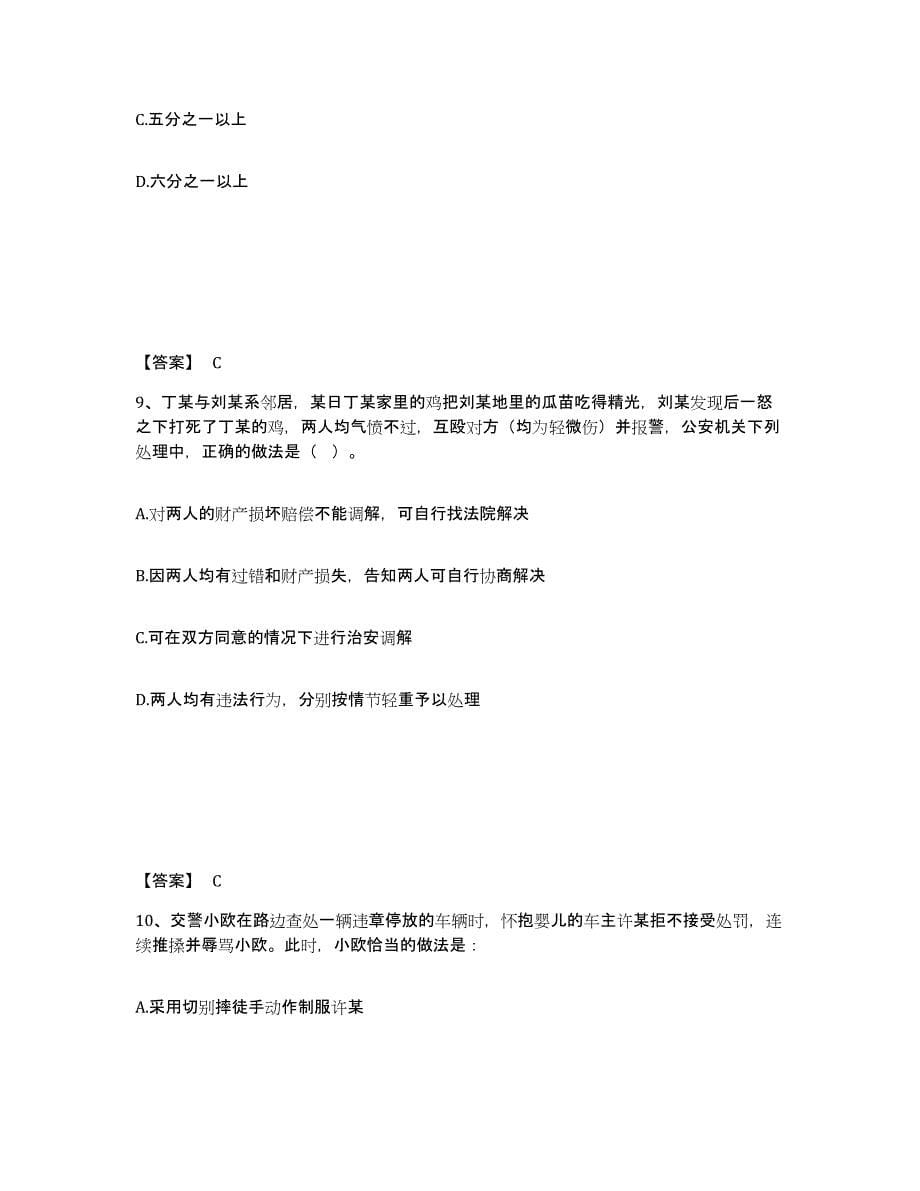 C.五分之一以上

D.六分之一以上

【答案】 C

9、丁某与刘某系邻居，某日丁某家里的鸡把刘某地里的瓜苗吃得精光，刘某发现后一怒之下打死了丁某的鸡，两人均气愤不过，互殴对方（均为轻微伤）并报警，公安机关下列处理中，正确的做法是（ ）。

A.对两人的财产损坏赔偿不能调解，可自行找法院解决

B.因两人均有过错和财产损失，告知两人可自行协商解决

C.可在双方同意的情况下进行治安调解

D.两人均有违法行为，分别按情节轻重予以处理

【答案】 C

10、交警小欧在路边查处一辆违章停放的车辆时，怀抱婴儿的车主许某拒不接受处罚，连续推搡并辱骂小欧。此时，小欧恰当的做法是：

A.采用切别摔徒手动作制服许某